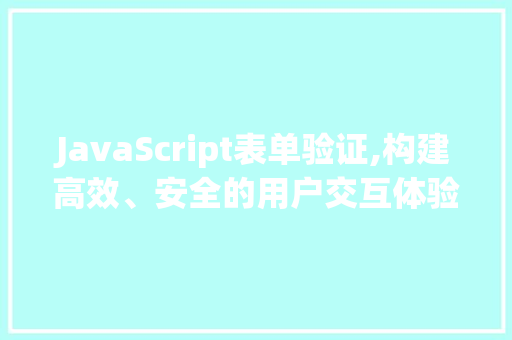 JavaScript表单验证,构建高效、安全的用户交互体验